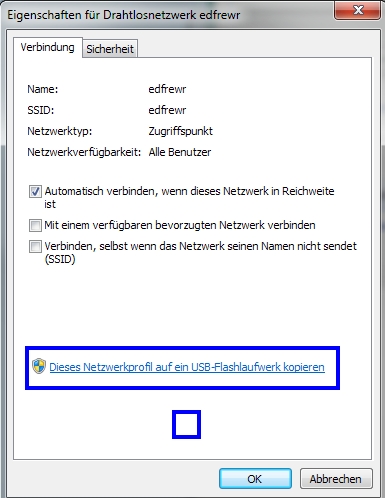 Eigenschaften für Drahtlosnetzwerk edfrewr

Verbindung Sicherheit

Name: edfrewr
SSID: edfrewr
Netzwerktyp: Zugriffspunkt
Netzwerkverfügbarkeit: Alle Benutzer

Automatisch verbinden, wenn dieses Netzwerk in Reichweite ist

Mit einem verfügbaren bevorzugten Netzwerk verbinden

Verbinden, selbst wenn das Netzwerk seinen Namen nicht sendet (SSID)

Dieses Netzwerkprofil auf ein USB-Flashlaufwerk kopieren

OK Abbrechen